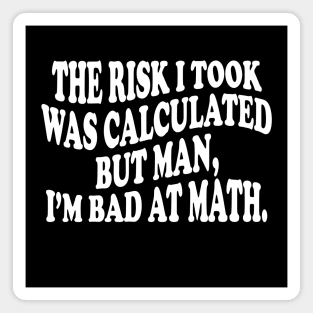 THE RISK I TOOK WAS CALCULATED BUT MAN, I'M BAD AT MATH.